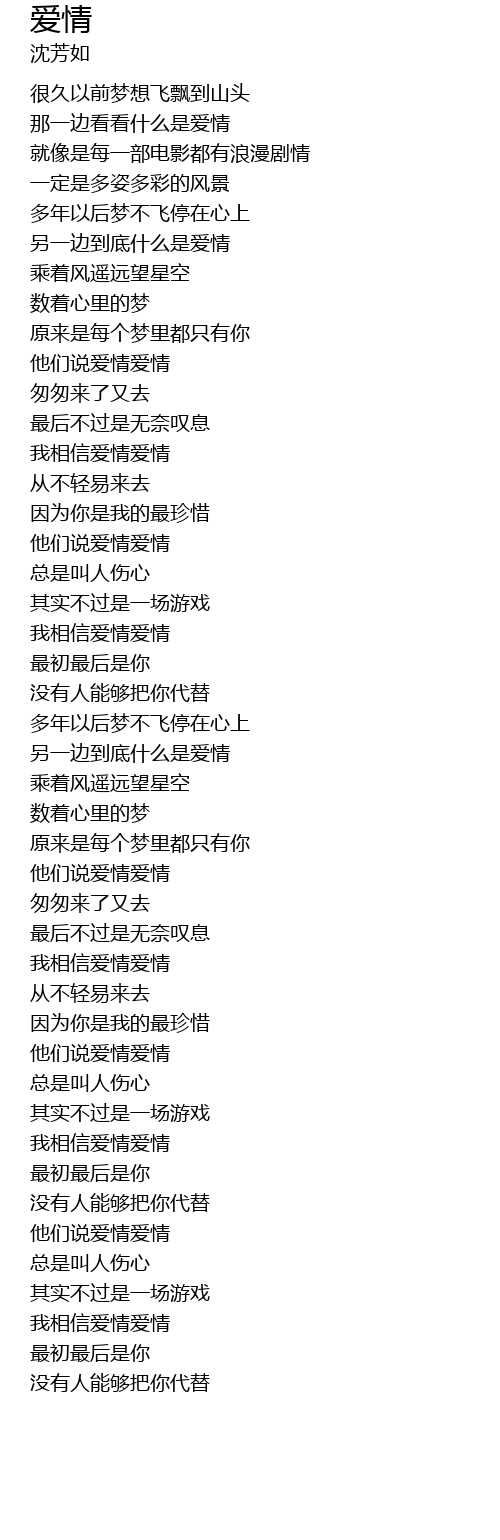 爱情
沈芳如

很久以前梦想飞飘到山头
那一边看看什么是爱情
就像是每一部电影都有浪漫剧情
一定是多姿多彩的风景
多年以后梦不飞停在心上
另一边到底什么是爱情
乘着风遥远望星空
数着心里的梦
原来是每个梦里都只有你
他们说爱情爱情
匆匆来了又去
最后不过是无奈叹息
我相信爱情爱情
从不轻易来去
因为你是我的最珍惜
他们说爱情爱情
总是叫人伤心
其实不过是一场游戏
我相信爱情爱情
最初最后是你
没有人能够把你代替
多年以后梦不飞停在心上
另一边到底什么是爱情
乘着风遥远望星空
数着心里的梦
原来是每个梦里都只有你
他们说爱情爱情
匆匆来了又去
最后不过是无奈叹息
我相信爱情爱情
从不轻易来去
因为你是我的最珍惜
他们说爱情爱情
总是叫人伤心
其实不过是一场游戏
我相信爱情爱情
最初最后是你
没有人能够把你代替
他们说爱情爱情
总是叫人伤心
其实不过是一场游戏
我相信爱情爱情
最初最后是你
没有人能够把你代替